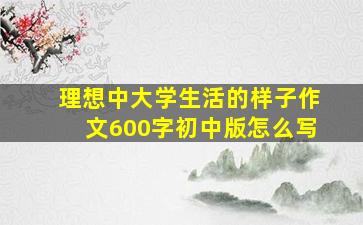 理想中大学生活的样子作文600字初中版怎么写